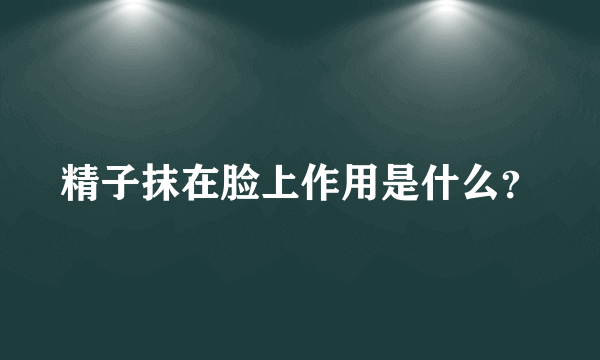 精子抹在脸上作用是什么?